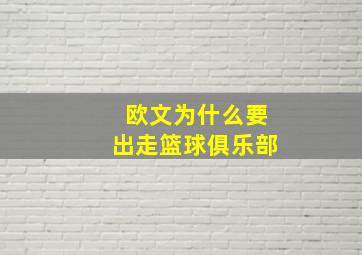 欧文为什么要
出走篮球俱乐部